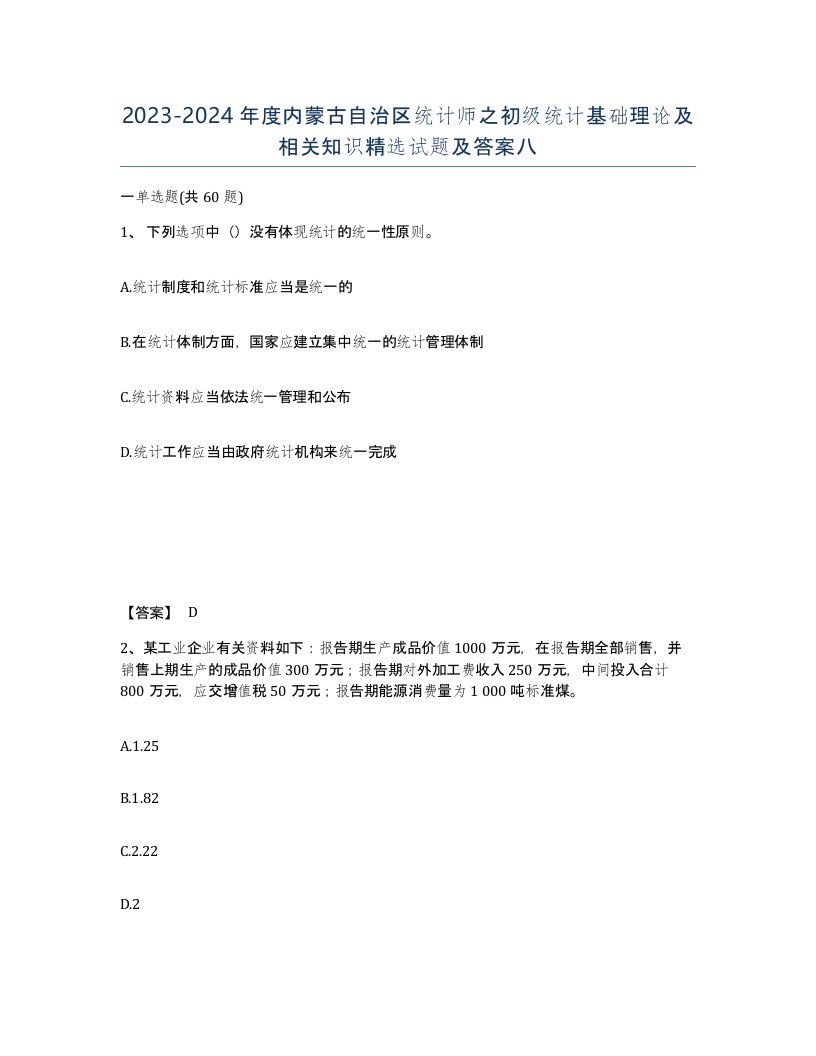 2023-2024年度内蒙古自治区统计师之初级统计基础理论及相关知识精选试题及答案八

一单选题(共60题)

1、下列选项中（）没有体现统计的统一性原则。

A.统计制度和统计标准应当是统一的

B.在统计体制方面，国家应建立集中统一的统计管理体制

C.统计资料应当依法统一管理和公布

D.统计工作应当由政府统计机构来统一完成

【答案】 D

2、某工业企业有关资料如下：报告期生产成品价值1000万元，在报告期全部销售，并销售上期生产的成品价值300万元；报告期对外加工费收入250万元，中间投入合计800万元，应交增值税50万元；报告期能源消费量为1 000吨标准煤。

A.1.25

B.1.82

C.2.22

D.2